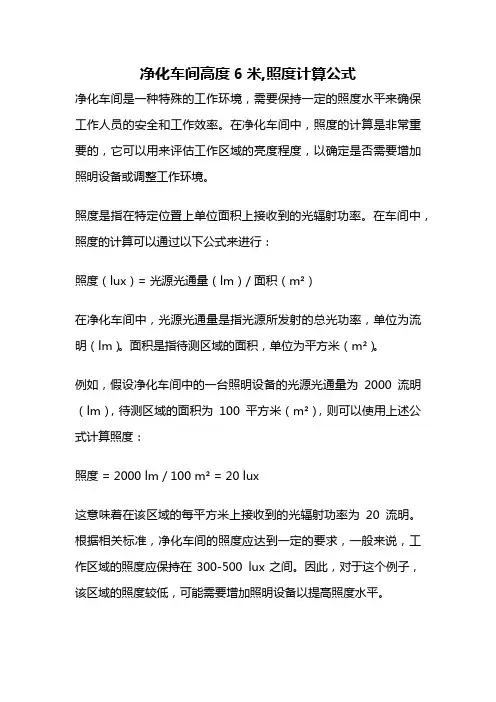 净化车间高度 6 米,照度计算公式

净化车间是一种特殊的工作环境，需要保持一定的照度水平来确保工作人员的安全和工作效率。在净化车间中，照度的计算是非常重要的，它可以用来评估工作区域的亮度程度，以确定是否需要增加照明设备或调整工作环境。

照度是指在特定位置上单位面积上接收到的光辐射功率。在车间中，照度的计算可以通过以下公式来进行：

照度（lux）= 光源光通量（lm）/ 面积（m²）

在净化车间中，光源光通量是指光源所发射的总光功率，单位为流明（lm）。面积是指待测区域的面积，单位为平方米（m²）。

例如，假设净化车间中的一台照明设备的光源光通量为 2000 流明（lm），待测区域的面积为 100 平方米（m²），则可以使用上述公式计算照度：

照度 = 2000 lm / 100 m² = 20 lux

这意味着在该区域的每平方米上接收到的光辐射功率为 20 流明。根据相关标准，净化车间的照度应达到一定的要求，一般来说，工作区域的照度应保持在 300-500 lux 之间。因此，对于这个例子，该区域的照度较低，可能需要增加照明设备以提高照度水平。